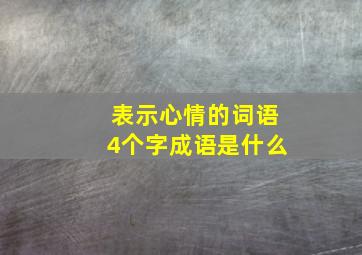 表示心情的词语
4个字成语是什么